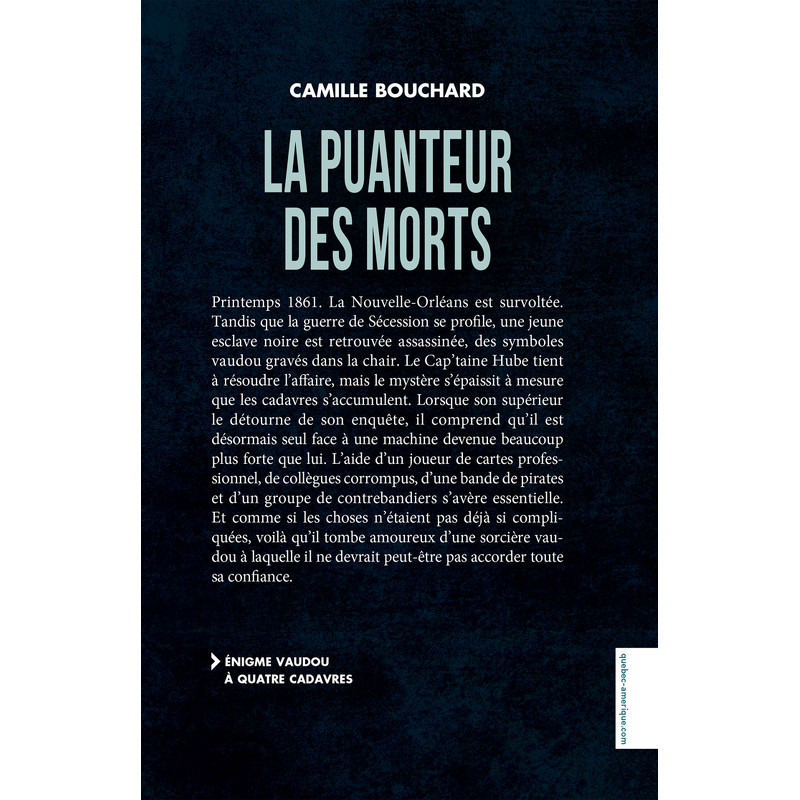 CAMILLE BOUCHARD

LA PUANTEUR DES MORTS

Printemps 1861. La Nouvelle-Orléans est survoltée. Tandis que la guerre de Sécession se profile, une jeune esclave noire est retrouvée assassinée, des symboles vaudou gravés dans la chair. Le Cap'taine Hube tient à résoudre l'affaire, mais le mystère s'épaissit à mesure que les cadavres s'accumulent. Lorsque son supérieur le détourne de son enquête, il comprend qu'il est désormais seul face à une machine devenue beaucoup plus forte que lui. L'aide d'un joueur de cartes professionnel, de collègues corrompus, d'une bande de pirates et d'un groupe de contrebandiers s'avère essentielle. Et comme si les choses n'étaient pas déjà si compliquées, voilà qu'il tombe amoureux d'une sorcière vaudou à laquelle il ne devrait peut-être pas accorder toute sa confiance.

ÉNIGME VAUDOU À QUATRE CADAVRES

quebec-amerique.com